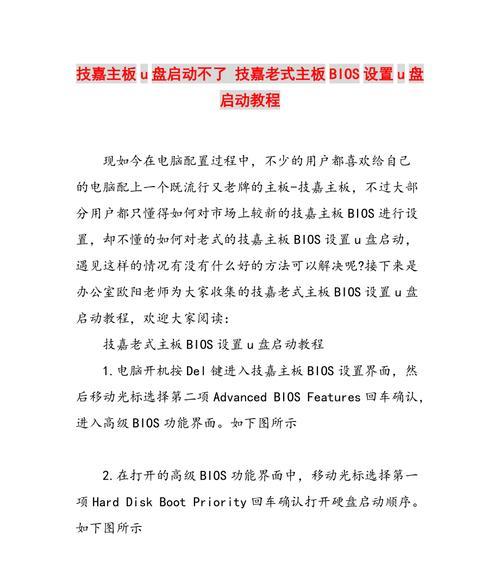 技嘉主板u盘启动不了 技嘉老式主板BIOS设置u盘启动教程

现如今在电脑配置过程中，不少的用户都喜欢给自己的电脑配上一个既流行又老牌的主板-技嘉主板，不过大部分用户都只懂得如何对市场上较新的技嘉主板BIOS进行设置，却不懂的如何对老式的技嘉主板BIOS设置u盘启动，遇见这样的情况有没有什么好的方法可以解决呢?接下来是办公室欧阳老师为大家收集的技嘉老式主板BIOS设置u盘启动教程，欢迎大家阅读：

技嘉老式主板BIOS设置u盘启动教程

1.电脑开机按Del键进入技嘉主板BIOS设置界面，然后移动光标选择第二项Advanced BIOS Features回车确认，进入高级BIOS功能界面。如下图所示

2.在打开的高级BIOS功能界面中，移动光标选择第一项Hard Disk Boot Priority回车确认打开硬盘启动顺序。如下图所示